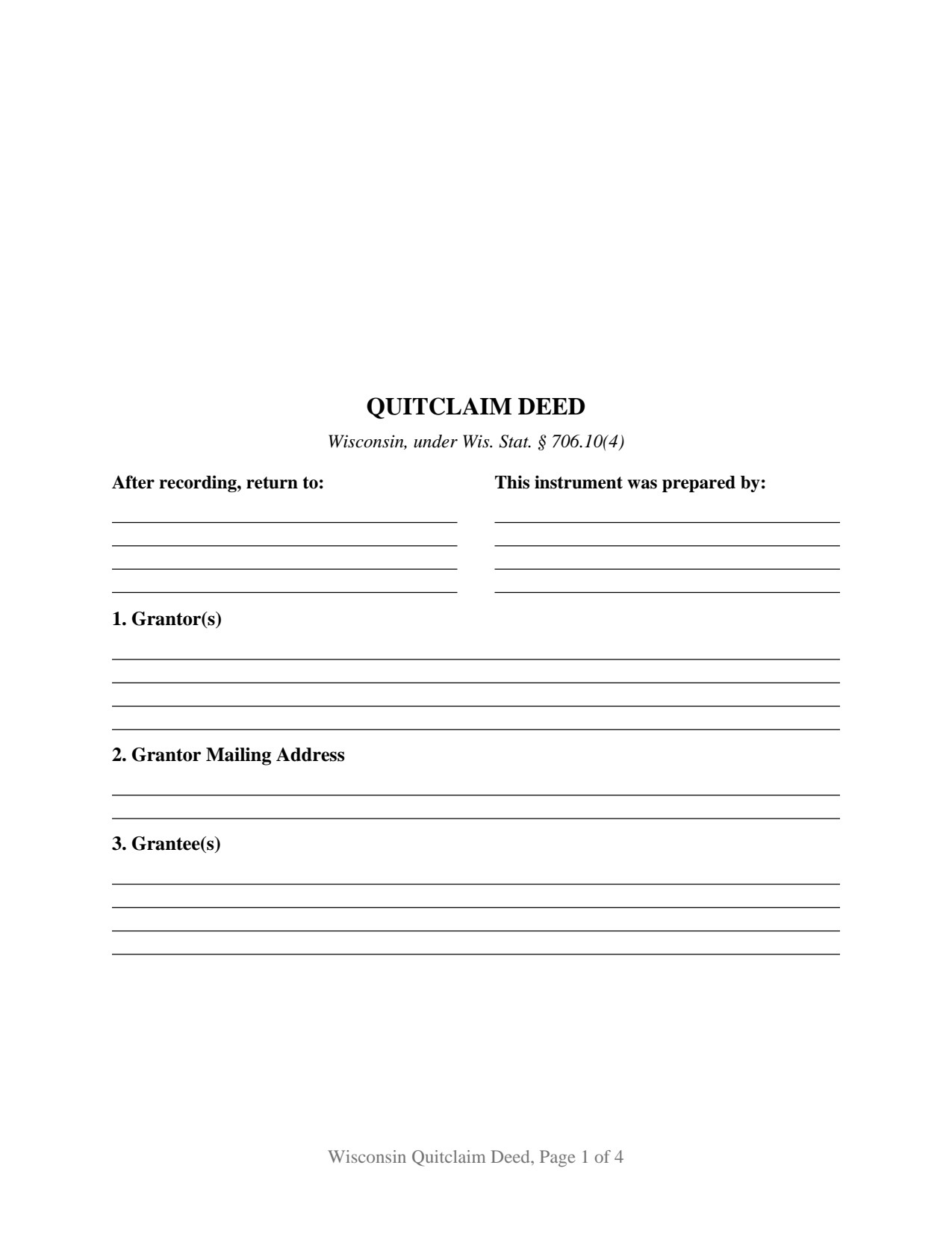 QUITCLAIM DEED

Wisconsin, under Wis. Stat. § 706.10(4)

After recording, return to:

This instrument was prepared by:

1. Grantor(s)

2. Grantor Mailing Address

3. Grantee(s)

Wisconsin Quitclaim Deed, Page 1 of 4